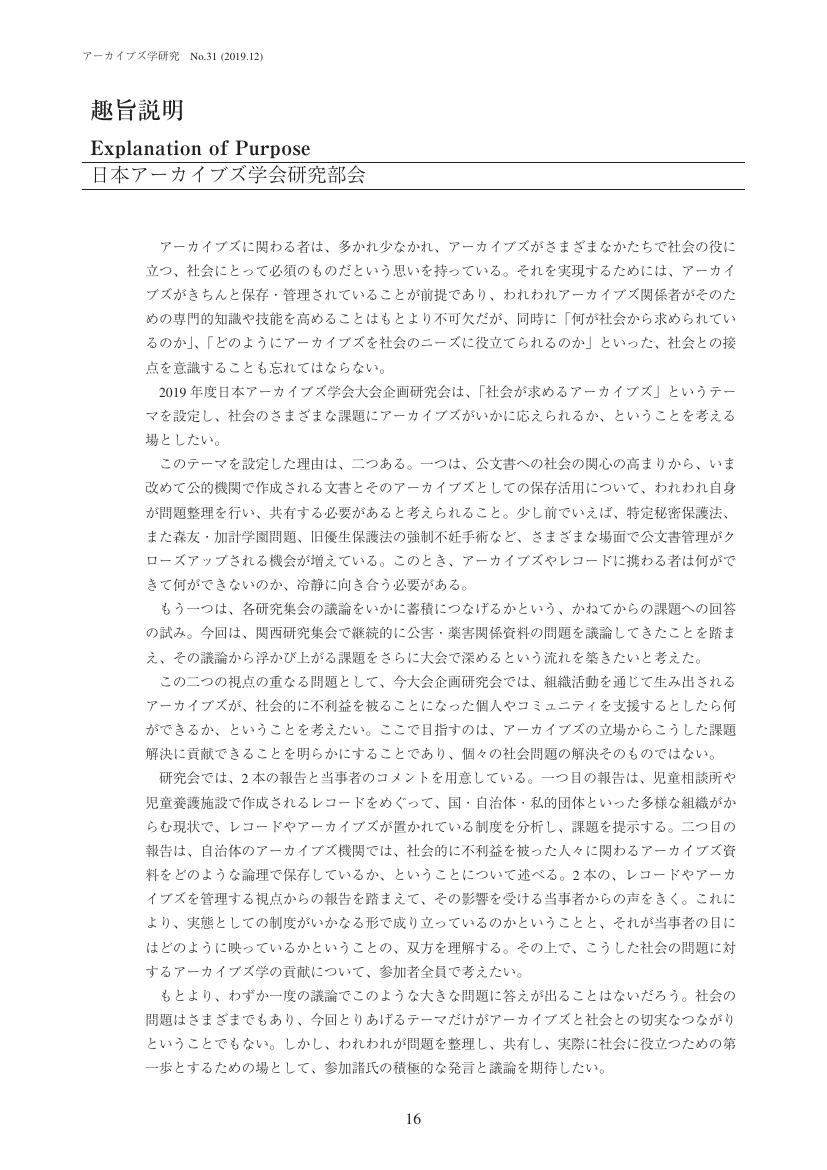 アーカイブズ学研究　No.31 (2019.12)

趣旨説明

Explanation of Purpose

日本アーカイブズ学会研究部会

アーカイブズに関わる者は、多かれ少なかれ、アーカイブズがさまざまなかたちで社会の役に立つ、社会にとって必須のものだという思いを持っている。それを実現するためには、アーカイブズがきちんと保存・管理されていることが前提であり、われわれアーカイブズ関係者がそのための専門的知識や技能を高めることはもとより不可欠だが、同時に「何が社会から求められているのか」、「どのようにアーカイブズを社会のニーズに役立てられるのか」といった、社会との接点を意識することも忘れてはならない。

2019 年度日本アーカイブズ学会大会企画研究会は、「社会が求めるアーカイブズ」というテーマを設定し、社会のさまざまな課題にアーカイブズがいかに応えられるか、ということを考える場としたい。

このテーマを設定した理由は、二つある。一つは、公文書への社会の関心の高まりから、いま改めて公的機関で作成される文書とそのアーカイブズとしての保存活用について、われわれ自身が問題整理を行い、共有する必要があると考えられること。少し前でいえば、特定秘密保護法、また森友・加計学園問題、旧優生保護法の強制不妊手術など、さまざまな場面で公文書管理がクローズアップされる機会が増えている。このとき、アーカイブズやレコードに携わる者は何ができて何ができないのか、冷静に向き合う必要がある。

もう一つは、各研究集会の議論をいかに蓄積につなげるかという、かねてからの課題への回答の試み。今回は、関西研究集会で継続的に公害・薬害関係資料の問題を議論してきたことを踏まえ、その議論から浮かび上がる課題をさらに大会で深めるという流れを築きたいと考えた。

この二つの視点の重なる問題として、今大会企画研究会では、組織活動を通じて生み出されるアーカイブズが、社会的に不利益を被ることになった個人やコミュニティを支援するとしたら何ができるか、ということを考えたい。ここで目指すのは、アーカイブズの立場からこうした課題解決に貢献できることを明らかにすることであり、個々の社会問題の解決そのものではない。

研究会では、2 本の報告と当事者のコメントを用意している。一つ目の報告は、児童相談所や児童養護施設で作成されるレコードをめぐって、国・自治体・私的団体といった多様な組織がからむ現状で、レコードやアーカイブズが置かれている制度を分析し、課題を提示する。二つ目の報告は、自治体のアーカイブズ機関では、社会的に不利益を被った人々に関わるアーカイブズ資料をどのような論理で保存しているか、ということについて述べる。2 本の、レコードやアーカイブズを管理する視点からの報告を踏まえて、その影響を受ける当事者からの声をきく。これにより、実態としての制度がいかなる形で成り立っているのかということと、それが当事者の目にはどのように映っているかということの、双方を理解する。その上で、こうした社会の問題に対するアーカイブズ学の貢献について、参加者全員で考えたい。

もとより、わずか一度の議論でこのような大きな問題に答えが出ることはないだろう。社会の問題はさまざまでもあり、今回とりあげるテーマだけがアーカイブズと社会との切実なつながりということでもない。しかし、われわれが問題を整理し、共有し、実際に社会に役立つための第一歩とするための場として、参加諸氏の積極的な発言と議論を期待したい。

16